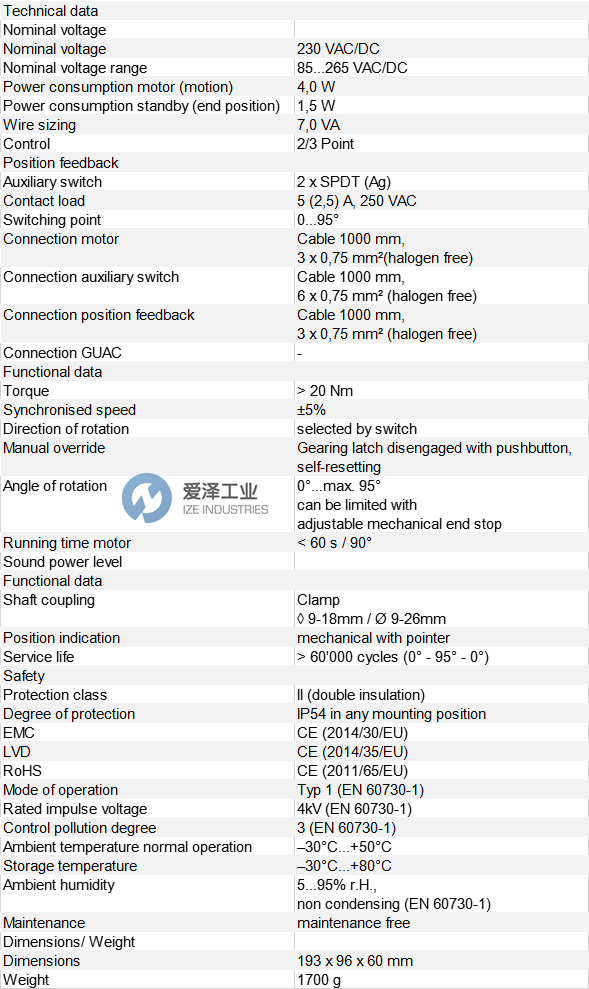 | Technical data | |
|---|---|
| Nominal voltage | |
| Nominal voltage | 230 VAC/DC |
| Nominal voltage range | 85...265 VAC/DC |
| Power consumption motor (motion) | 4,0 W |
| Power consumption standby (end position) | 1,5 W |
| Wire sizing | 7,0 VA |
| Control | 2/3 Point |
| Position feedback | |
| Auxiliary switch | 2 x SPDT (Ag) |
| Contact load | 5 (2,5) A, 250 VAC |
| Switching point | 0...95° |
| Connection motor | Cable 1000 mm, 3 x 0,75 mm²(halogen free) |
| Connection auxiliary switch | Cable 1000 mm, 6 x 0,75 mm² (halogen free) |
| Connection position feedback | Cable 1000 mm, 3 x 0,75 mm² (halogen free) |
| Connection GUAC | - |
| Functional data | |
| Torque | > 20 Nm |
| Synchronised speed | ±5% |
| Direction of rotation | selected by switch |
| Manual override | Gearing latch disengaged with pushbutton, self-resetting |
| Angle of rotation | 0°...max. 95° can be limited with adjustable mechanical end stop |
| Running time motor | < 60 s / 90° |
| Sound power level | |
| Functional data | |
| Shaft coupling | Clamp ◊ 9-18mm / Ø 9-26mm |
| Position indication | mechanical with pointer |
| Service life | > 60'000 cycles (0° - 95° - 0°) |
| Safety | |
| Protection class | II (double insulation) |
| Degree of protection | IP54 in any mounting position |
| EMC | CE (2014/30/EU) |
| LVD | CE (2014/35/EU) |
| RoHS | CE (2011/65/EU) |
| Mode of operation | Typ 1 (EN 60730-1) |
| Rated impulse voltage | 4kV (EN 60730-1) |
| Control pollution degree | 3 (EN 60730-1) |
| Ambient temperature normal operation | –30°C...+50°C |
| Storage temperature | –30°C...+80°C |
| Ambient humidity | 5...95% r.H., non condensing (EN 60730-1) |
| Maintenance | maintenance free |
| Dimensions/ Weight | |
| Dimensions | 193 x 96 x 60 mm |
| Weight | 1700 g |

爱泽工业
IZE INDUSTRIES